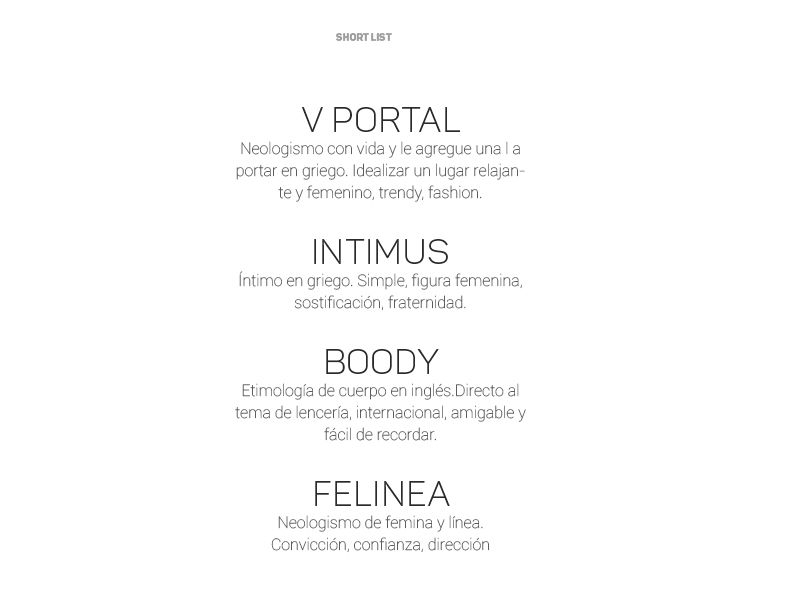 SHORT LIST

V PORTAL
Neologismo con vida y le agregue una l a portar en griego. Idealizar un lugar relajante y femenino, trendy, fashion.

INTIMUS
Íntimo en griego. Simple, figura femenina, sostificación, fraternidad.

BOODY
Etimología de cuerpo en inglés.Directo al tema de lencería, internacional, amigable y fácil de recordar.

FELINEA
Neologismo de femina y línea.
Convicción, confianza, dirección